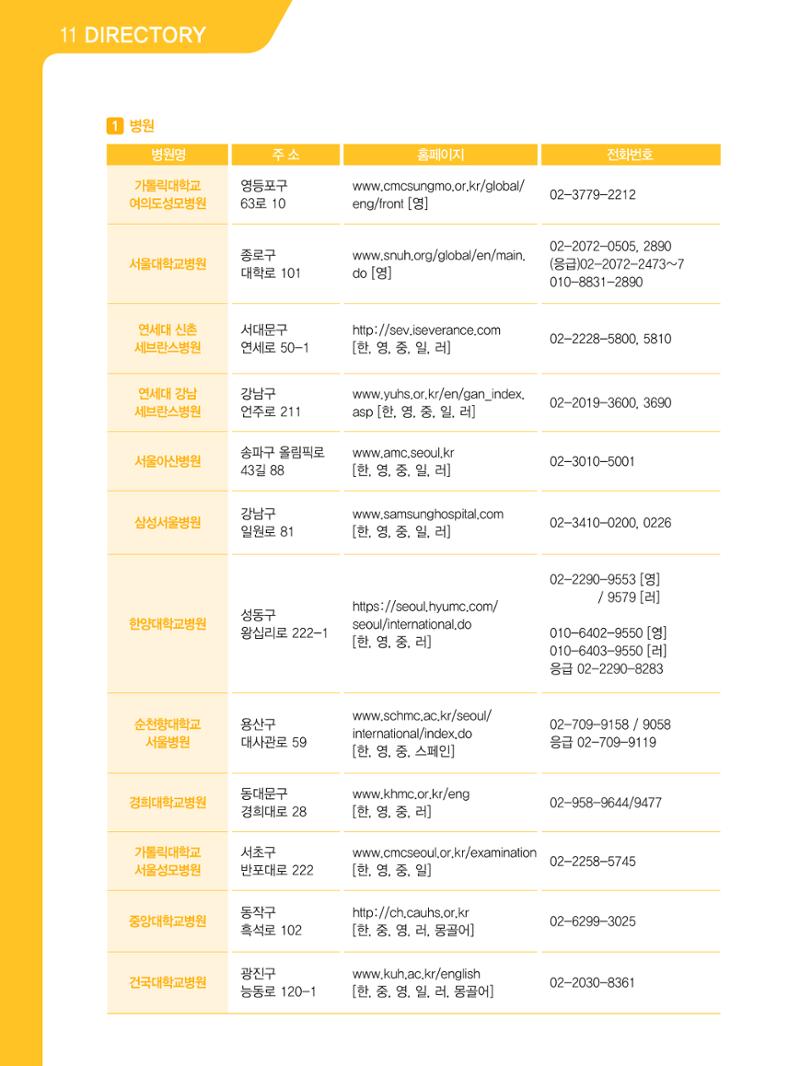 11 DIRECTORY

1 병원

| 병원명 | 주 소 | 홈페이지 | 전화번호 |
|---|---|---|---|
| 가톨릭대학교 여의도성모병원 | 영등포구 63로 10 | www.cmcsungmo.or.kr/global/eng/front [영] | 02-3779-2212 |
| 서울대학교병원 | 종로구 대학로 101 | www.snuh.org/global/en/main.do [영] | 02-2072-0505, 2890 (응급)02-2072-2473~7 010-8831-2890 |
| 연세대 신촌 세브란스병원 | 서대문구 연세로 50-1 | http://sev.iseverance.com [한, 영, 중, 일, 러] | 02-2228-5800, 5810 |
| 연세대 강남 세브란스병원 | 강남구 언주로 211 | www.yuhs.or.kr/en/gan_index.asp [한, 영, 중, 일, 러] | 02-2019-3600, 3690 |
| 서울아산병원 | 송파구 올림픽로 43길 88 | www.amc.seoul.kr [한, 영, 중, 일, 러] | 02-3010-5001 |
| 삼성서울병원 | 강남구 일원로 81 | www.samsunghospital.com [한, 영, 중, 일, 러] | 02-3410-0200, 0226 |
| 한양대학교병원 | 성동구 왕십리로 222-1 | https://seoul.hyumc.com/seoul/international.do [한, 영, 중, 러] | 02-2290-9553 [영] / 9579 [러] 010-6402-9550 [영] 010-6403-9550 [러] 응급 02-2290-8283 |
| 순천향대학교 서울병원 | 용산구 대사관로 59 | www.schmc.ac.kr/seoul/international/index.do [한, 영, 중, 스페인] | 02-709-9158 / 9058 응급 02-709-9119 |
| 경희대학교병원 | 동대문구 경희대로 28 | www.khmc.or.kr/eng [한, 영, 중, 러] | 02-958-9644/9477 |
| 가톨릭대학교 서울성모병원 | 서초구 반포대로 222 | www.cmcseoul.or.kr/examination [한, 영, 중, 일] | 02-2258-5745 |
| 중앙대학교병원 | 동작구 흑석로 102 | http://ch.cauhs.or.kr [한, 중, 영, 러, 몽골어] | 02-6299-3025 |
| 건국대학교병원 | 광진구 능동로 120-1 | www.kuh.ac.kr/english [한, 중, 영, 일, 러, 몽골어] | 02-2030-8361 |